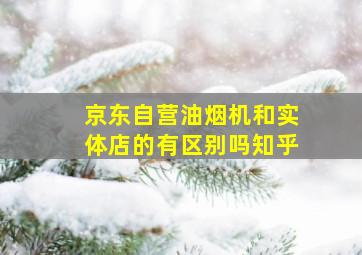 京东自营油烟机和实体店的有区别吗知乎